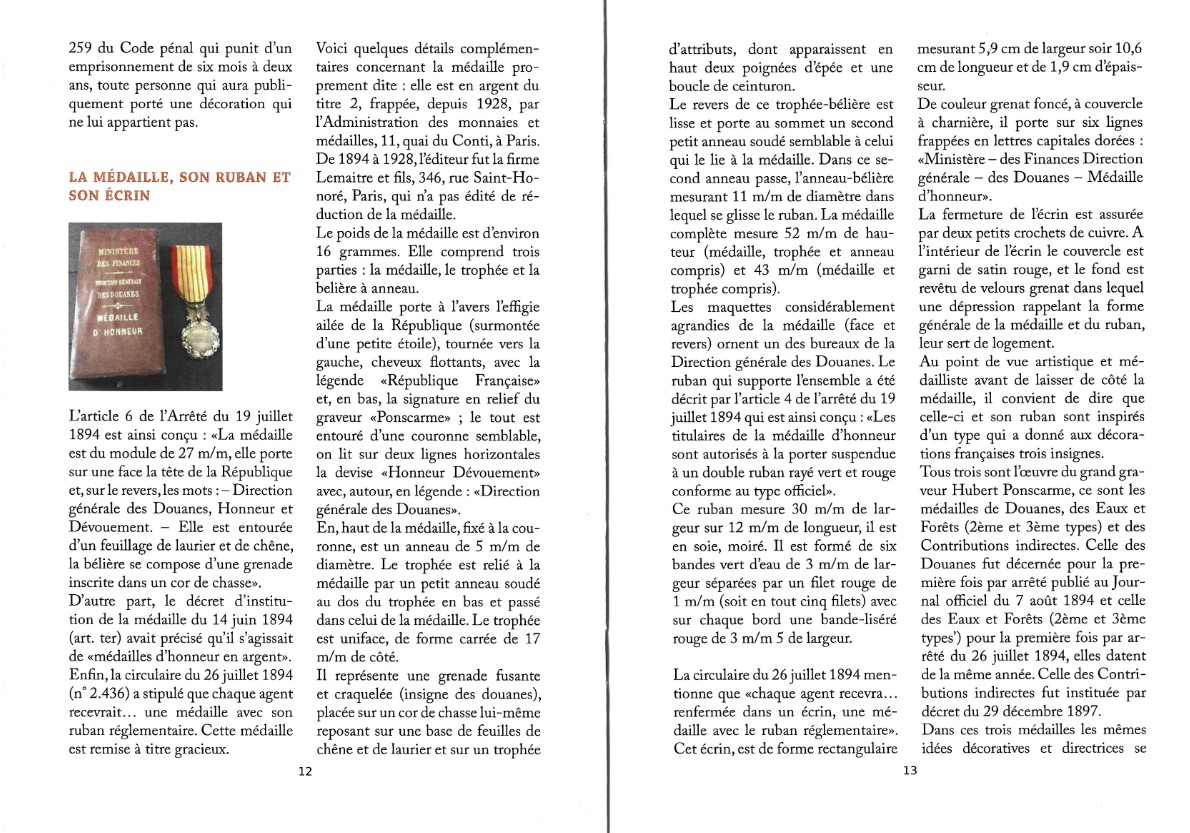 259 du Code pénal qui punit d'un emprisonnement de six mois à deux ans, toute personne qui aura publiquement porté une décoration qui ne lui appartient pas.

LA MÉDAILLE, SON RUBAN ET SON ÉCRIN

MINISTÈRE DES FINANCES DIRECTION GÉNÉRALE DES DOUANES MÉDAILLE D'HONNEUR

L'article 6 de l'Arrêté du 19 juillet 1894 est ainsi conçu : «La médaille est du module de 27 m/m, elle porte sur une face la tête de la République et, sur le revers, les mots : – Direction générale des Douanes, Honneur et Dévouement. – Elle est entourée d'un feuillage de laurier et de chêne, la bélière se compose d'une grenade inscrite dans un cor de chasse».

D'autre part, le décret d'institution de la médaille du 14 juin 1894 (art. ter) avait précisé qu'il s'agissait de «médailles d'honneur en argent». Enfin, la circulaire du 26 juillet 1894 (n° 2.436) a stipulé que chaque agent recevrait... une médaille avec son ruban réglementaire. Cette médaille est remise à titre gracieux.

Voici quelques détails complémentaires concernant la médaille proprement dite : elle est en argent du titre 2, frappée, depuis 1928, par l'Administration des monnaies et médailles, 11, quai du Conti, à Paris. De 1894 à 1928, l'éditeur fut la firme Lemaitre et fils, 346, rue Saint-Honoré, Paris, qui n'a pas édité de réduction de la médaille.

Le poids de la médaille est d'environ 16 grammes. Elle comprend trois parties : la médaille, le trophée et la belière à anneau.

La médaille porte à l'avers l'effigie ailée de la République (surmontée d'une petite étoile), tournée vers la gauche, cheveux flottants, avec la légende «République Française» et, en bas, la signature en relief du graveur «Ponscarme» ; le tout est entouré d'une couronne semblable, on lit sur deux lignes horizontales la devise «Honneur Dévouement» avec, autour, en légende : «Direction générale des Douanes».

En, haut de la médaille, fixé à la couronne, est un anneau de 5 m/m de diamètre. Le trophée est relié à la médaille par un petit anneau soudé au dos du trophée en bas et passé dans celui de la médaille. Le trophée est uniface, de forme carrée de 17 m/m de côté.

Il représente une grenade fusante et craquelée (insigne des douanes), placée sur un cor de chasse lui-même reposant sur une base de feuilles de chêne et de laurier et sur un trophée

12

d'attributs, dont apparaissent en haut deux poignées d'épée et une boucle de ceinturon.

Le revers de ce trophée-bélière est lisse et porte au sommet un second petit anneau soudé semblable à celui qui le lie à la médaille. Dans ce second anneau passe, l'anneau-bélière mesurant 11 m/m de diamètre dans lequel se glisse le ruban. La médaille complète mesure 52 m/m de hauteur (médaille, trophée et anneau compris) et 43 m/m (médaille et trophée compris).

Les maquettes considérablement agrandies de la médaille (face et revers) ornent un des bureaux de la Direction générale des Douanes. Le ruban qui supporte l'ensemble a été décrit par l'article 4 de l'arrêté du 19 juillet 1894 qui est ainsi conçu : «Les titulaires de la médaille d'honneur sont autorisés à la porter suspendue à un double ruban rayé vert et rouge conforme au type officiel».

Ce ruban mesure 30 m/m de largeur sur 12 m/m de longueur, il est en soie, moiré. Il est formé de six bandes vert d'eau de 3 m/m de largeur séparées par un filet rouge de 1 m/m (soit en tout cinq filets) avec sur chaque bord une bande-liséré rouge de 3 m/m 5 de largeur.

La circulaire du 26 juillet 1894 mentionne que «chaque agent recevra... renfermée dans un écrin, une médaille avec le ruban réglementaire». Cet écrin, est de forme rectangulaire

mesurant 5,9 cm de largeur soir 10,6 cm de longueur et de 1,9 cm d'épaisseur.

De couleur grenat foncé, à couvercle à charnière, il porte sur six lignes frappées en lettres capitales dorées : «Ministère – des Finances Direction générale – des Douanes – Médaille d'honneur».

La fermeture de l'écrin est assurée par deux petits crochets de cuivre. A l'intérieur de l'écrin le couvercle est garni de satin rouge, et le fond est revêtu de velours grenat dans lequel une dépression rappelant la forme générale de la médaille et du ruban, leur sert de logement.

Au point de vue artistique et médailliste avant de laisser de côté la médaille, il convient de dire que celle-ci et son ruban sont inspirés d'un type qui a donné aux décorations françaises trois insignes.

Tous trois sont l'œuvre du grand graveur Hubert Ponscarme, ce sont les médailles de Douanes, des Eaux et Forêts (2ème et 3ème types) et des Contributions indirectes. Celle des Douanes fut décernée pour la première fois par arrêté publié au Journal officiel du 7 août 1894 et celle des Eaux et Forêts (2ème et 3ème types') pour la première fois par arrêté du 26 juillet 1894, elles datent de la même année. Celle des Contributions indirectes fut instituée par décret du 29 décembre 1897.

Dans ces trois médailles les mêmes idées décoratives et directrices se

13